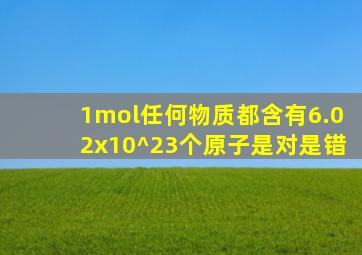 1mol任何物质都含有6.02x10^23个原子是对是错